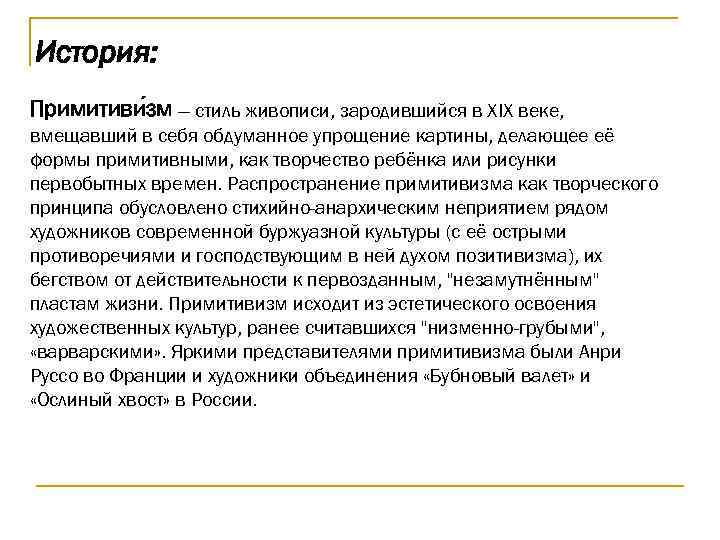 История:

Примитиви́зм — стиль живописи, зародившийся в XIX веке, вмещавший в себя обдуманное упрощение картины, делающее её формы примитивными, как творчество ребёнка или рисунки первобытных времен. Распространение примитивизма как творческого принципа обусловлено стихийно-анархическим неприятием рядом художников современной буржуазной культуры (с её острыми противоречиями и господствующим в ней духом позитивизма), их бегством от действительности к первозданным, "незамутнённым" пластам жизни. Примитивизм исходит из эстетического освоения художественных культур, ранее считавшихся "низменно-грубыми", «варварскими». Яркими представителями примитивизма были Анри Руссо во Франции и художники объединения «Бубновый валет» и «Ослиный хвост» в России.